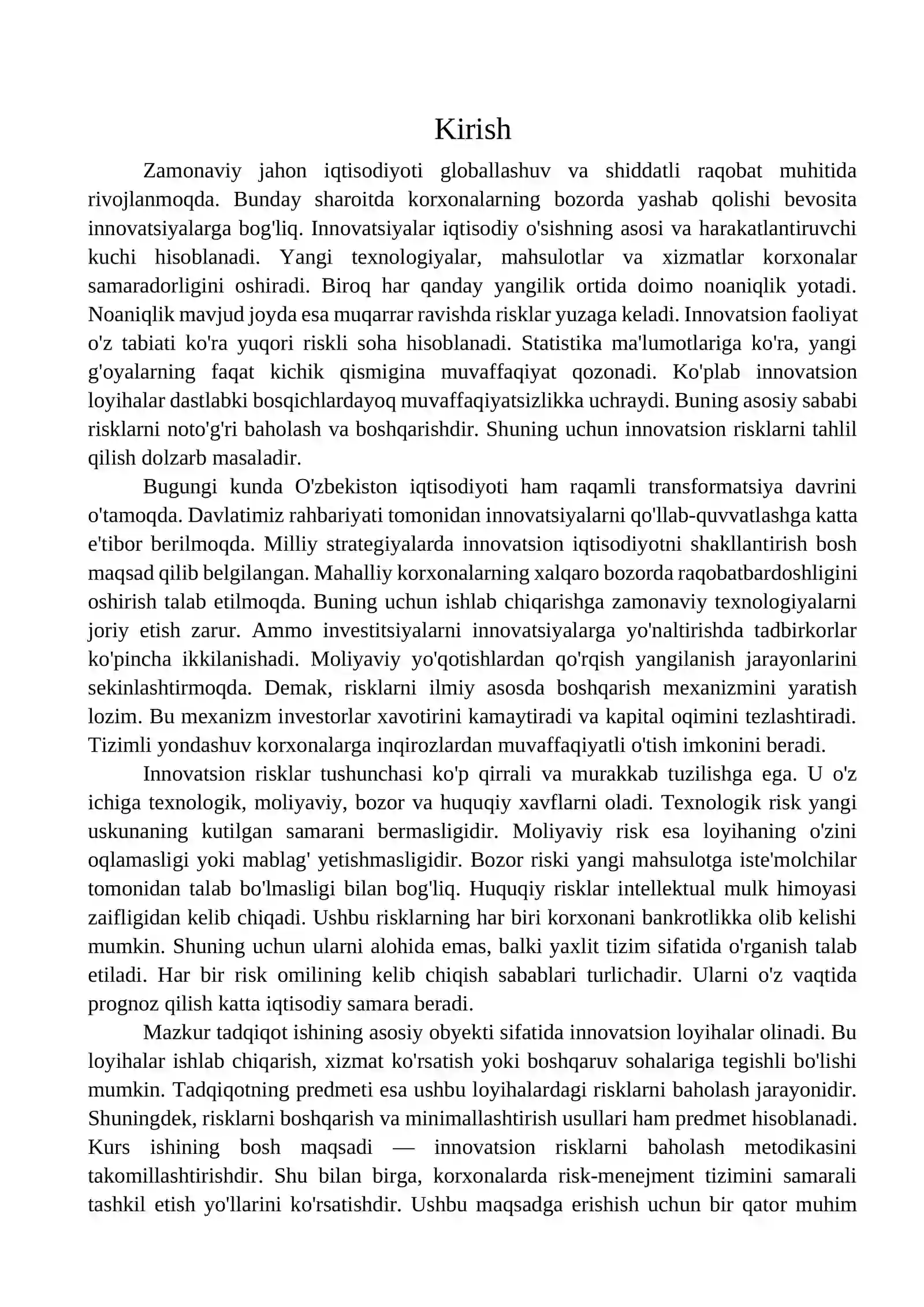 Kirish

Zamonaviy jahon iqtisodiyoti globallashuv va shiddatli raqobat muhitida rivojlanmoqda. Bunday sharoitda korxonalarning bozorda yashab qolishi bevosita innovatsiyalarga bog'liq. Innovatsiyalar iqtisodiy o'sishning asosi va harakatlantiruvchi kuchi hisoblanadi. Yangi texnologiyalar, mahsulotlar va xizmatlar korxonalar samaradorligini oshiradi. Biroq har qanday yangilik ortida doimo noaniqlik yotadi. Noaniqlik mavjud joyda esa muqarrar ravishda risklar yuzaga keladi. Innovatsion faoliyat o'z tabiati ko'ra yuqori riskli soha hisoblanadi. Statistika ma'lumotlariga ko'ra, yangi g'oyalarning faqat kichik qismigina muvaffaqiyat qozonadi. Ko'plab innovatsion loyihalar dastlabki bosqichlardayoq muvaffaqiyatsizlikka uchraydi. Buning asosiy sababi risklarni noto'g'ri baholash va boshqarishdir. Shuning uchun innovatsion risklarni tahlil qilish dolzarb masaladir.

Bugungi kunda O'zbekiston iqtisodiyoti ham raqamli transformatsiya davrini o'tamoqda. Davlatimiz rahbariyati tomonidan innovatsiyalarni qo'llab-quvvatlashga katta e'tibor berilmoqda. Milliy strategiyalarda innovatsion iqtisodiyotni shakllantirish bosh maqsad qilib belgilangan. Mahalliy korxonalarning xalqaro bozorda raqobatbardoshligini oshirish talab etilmoqda. Buning uchun ishlab chiqarishga zamonaviy texnologiyalarni joriy etish zarur. Ammo investitsiyalarni innovatsiyalarga yo'naltirishda tadbirkorlar ko'pincha ikkilanishadi. Moliyaviy yo'qotishlardan qo'rqish yangilanish jarayonlarini sekinlashtirmoqda. Demak, risklarni ilmiy asosda boshqarish mexanizmini yaratish lozim. Bu mexanizm investorlar xavotirini kamaytiradi va kapital oqimini tezlashtiradi. Tizimli yondashuv korxonalarga inqirozlardan muvaffaqiyatli o'tish imkonini beradi.

Innovatsion risklar tushunchasi ko'p qirrali va murakkab tuzilishga ega. U o'z ichiga texnologik, moliyaviy, bozor va huquqiy xavflarni oladi. Texnologik risk yangi uskunaning kutilgan samarani bermasligidir. Moliyaviy risk esa loyihaning o'zini oqlamasligi yoki mablag' yetishmasligidir. Bozor riski yangi mahsulotga iste'molchilar tomonidan talab bo'lmasligi bilan bog'liq. Huquqiy risklar intellektual mulk himoyasi zaifligidan kelib chiqadi. Ushbu risklarning har biri korxonani bankrotlikka olib kelishi mumkin. Shuning uchun ularni alohida emas, balki yaxlit tizim sifatida o'rganish talab etiladi. Har bir risk omilining kelib chiqish sabablari turlichadir. Ularni o'z vaqtida prognoz qilish katta iqtisodiy samara beradi.

Mazkur tadqiqot ishining asosiy obyekti sifatida innovatsion loyihalar olinadi. Bu loyihalar ishlab chiqarish, xizmat ko'rsatish yoki boshqaruv sohalariga tegishli bo'lishi mumkin. Tadqiqotning predmeti esa ushbu loyihalardagi risklarni baholash jarayonidir. Shuningdek, risklarni boshqarish va minimallashtirish usullari ham predmet hisoblanadi. Kurs ishining bosh maqsadi — innovatsion risklarni baholash metodikasini takomillashtirishdir. Shu bilan birga, korxonalarda risk-menejment tizimini samarali tashkil etish yo'llarini ko'rsatishdir. Ushbu maqsadga erishish uchun bir qator muhim